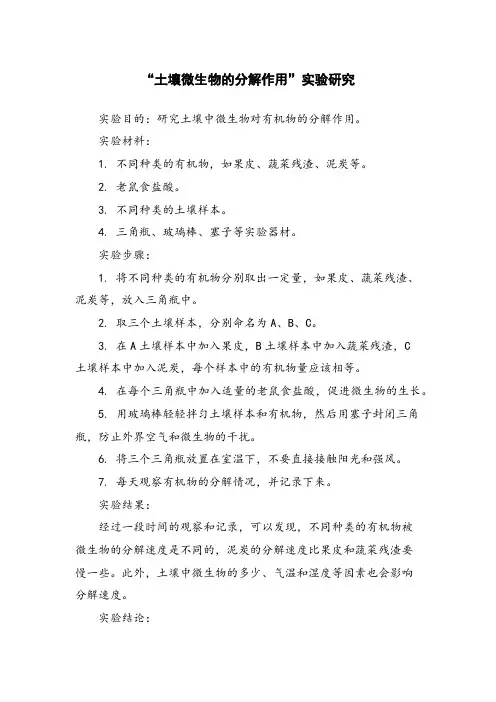 “土壤微生物的分解作用”实验研究

实验目的：研究土壤中微生物对有机物的分解作用。

实验材料：

1. 不同种类的有机物，如果皮、蔬菜残渣、泥炭等。

2. 老鼠食盐酸。

3. 不同种类的土壤样本。

4. 三角瓶、玻璃棒、塞子等实验器材。

实验步骤：

1. 将不同种类的有机物分别取出一定量，如果皮、蔬菜残渣、泥炭等，放入三角瓶中。

2. 取三个土壤样本，分别命名为 A、B、C。

3. 在 A 土壤样本中加入果皮，B 土壤样本中加入蔬菜残渣，C 土壤样本中加入泥炭，每个样本中的有机物量应该相等。

4. 在每个三角瓶中加入适量的老鼠食盐酸，促进微生物的生长。

5. 用玻璃棒轻轻拌匀土壤样本和有机物，然后用塞子封闭三角瓶，防止外界空气和微生物的干扰。

6. 将三个三角瓶放置在室温下，不要直接接触阳光和强风。

7. 每天观察有机物的分解情况，并记录下来。

实验结果：

经过一段时间的观察和记录，可以发现，不同种类的有机物被微生物的分解速度是不同的，泥炭的分解速度比果皮和蔬菜残渣要慢一些。此外，土壤中微生物的多少、气温和湿度等因素也会影响分解速度。

实验结论：